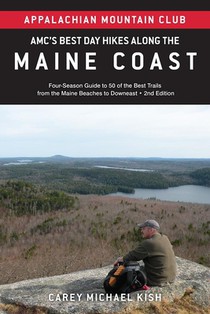 APPALACHIAN MOUNTAIN CLUB

AMC'S BEST DAY HIKES ALONG THE

MAINE COAST

Four-Season Guide to 50 of the Best Trails from the Maine Beaches to Downeast • 2nd Edition

CAREY MICHAEL KISH